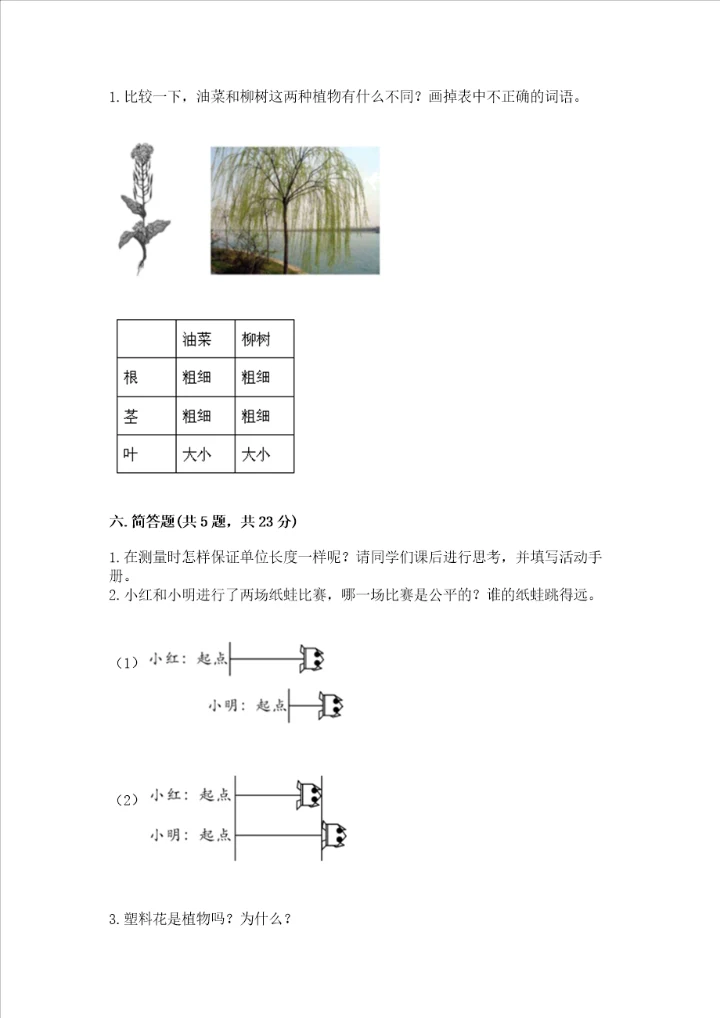 1. 比较一下，油菜和柳树这两种植物有什么不同？画掉表中不正确的词语。

| | 油菜 | 柳树 |
|---|---|---|
| 根 | 粗细 | 粗细 |
| 茎 | 粗细 | 粗细 |
| 叶 | 大小 | 大小 |

六. 简答题(共 5 题，共 23 分)

1. 在测量时怎样保证单位长度一样呢？请同学们课后进行思考，并填写活动手册。
2. 小红和小明进行了两场纸蛙比赛，哪一场比赛是公平的？谁的纸蛙跳得远。

（1） 小红：起点

小明：起点

（2） 小红：起点

小明：起点

3. 塑料花是植物吗？为什么？